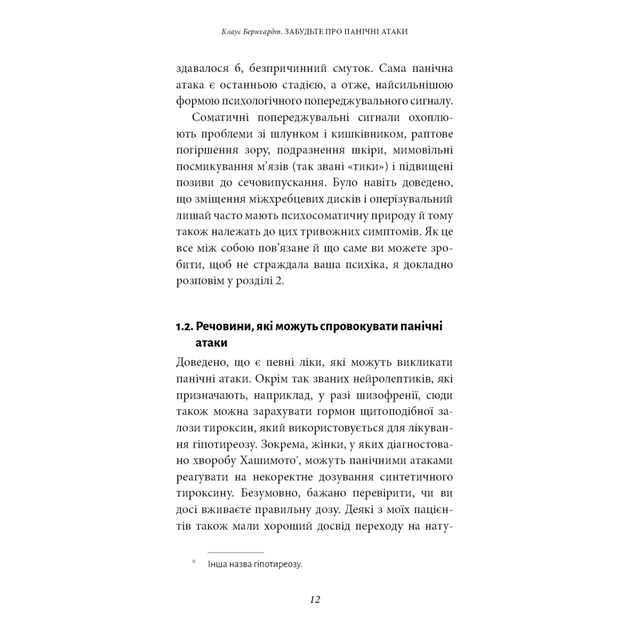 Клаус Бернхардт. ЗАБУДЬТЕ ПРО ПАНІЧНІ АТАКИ

здавалося б, безпричинний смуток. Сама панічна атака є останньою стадією, а отже, найсильнішою формою психологічного попереджувального сигналу.

Соматичні попереджувальні сигнали охоплюють проблеми зі шлунком і кишківником, раптове погіршення зору, подразнення шкіри, мимовільні посмикування м'язів (так звані «тики») і підвищені позиви до сечовипускання. Було навіть доведено, що зміщення міжхребцевих дисків і оперізувальний лишай часто мають психосоматичну природу й тому також належать до цих тривожних симптомів. Як це все між собою пов'язане й що саме ви можете зробити, щоб не страждала ваша психіка, я докладно розповім у розділі 2.

1.2. Речовини, які можуть спровокувати панічні атаки

Доведено, що є певні ліки, які можуть викликати панічні атаки. Окрім так званих нейролептиків, які призначають, наприклад, у разі шизофренії, сюди також можна зарахувати гормон щитоподібної залози тироксин, який використовується для лікування гіпотиреозу. Зокрема, жінки, у яких діагностовано хворобу Хашимото*, можуть панічними атаками реагувати на некоректне дозування синтетичного тироксину. Безумовно, бажано перевірити, чи ви досі вживаєте правильну дозу. Деякі з моїх пацієнтів також мали хороший досвід переходу на нату-

* Інша назва гіпотиреозу.

12